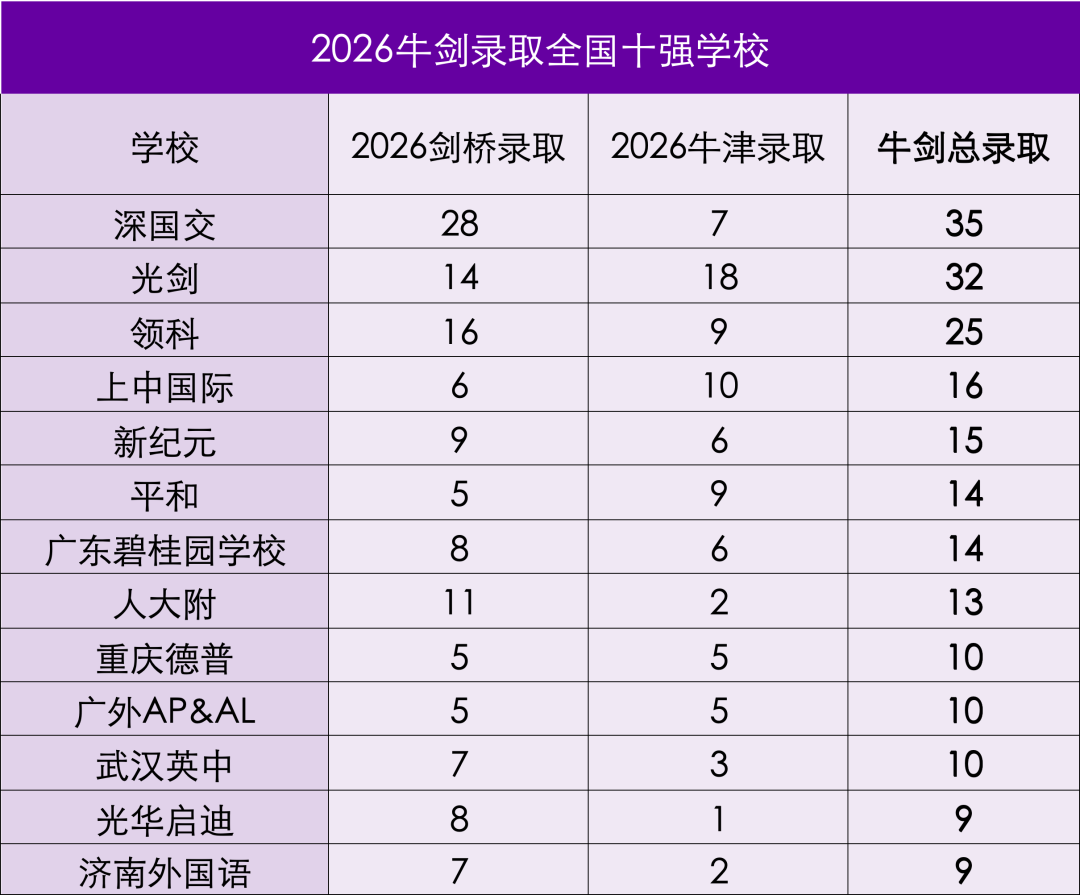 2026牛剑录取全国十强学校

| 学校 | 2026剑桥录取 | 2026牛津录取 | 牛剑总录取 |
|---|---|---|---|
| 深国交 | 28 | 7 | 35 |
| 光剑 | 14 | 18 | 32 |
| 领科 | 16 | 9 | 25 |
| 上中国际 | 6 | 10 | 16 |
| 新纪元 | 9 | 6 | 15 |
| 平和 | 5 | 9 | 14 |
| 广东碧桂园学校 | 8 | 6 | 14 |
| 人大附 | 11 | 2 | 13 |
| 重庆德普 | 5 | 5 | 10 |
| 广外AP&AL | 5 | 5 | 10 |
| 武汉英中 | 7 | 3 | 10 |
| 光华启迪 | 8 | 1 | 9 |
| 济南外国语 | 7 | 2 | 9 |